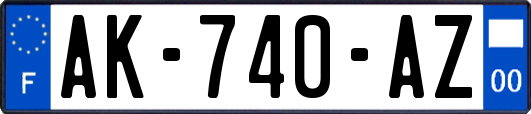 F

AK-740-AZ

00